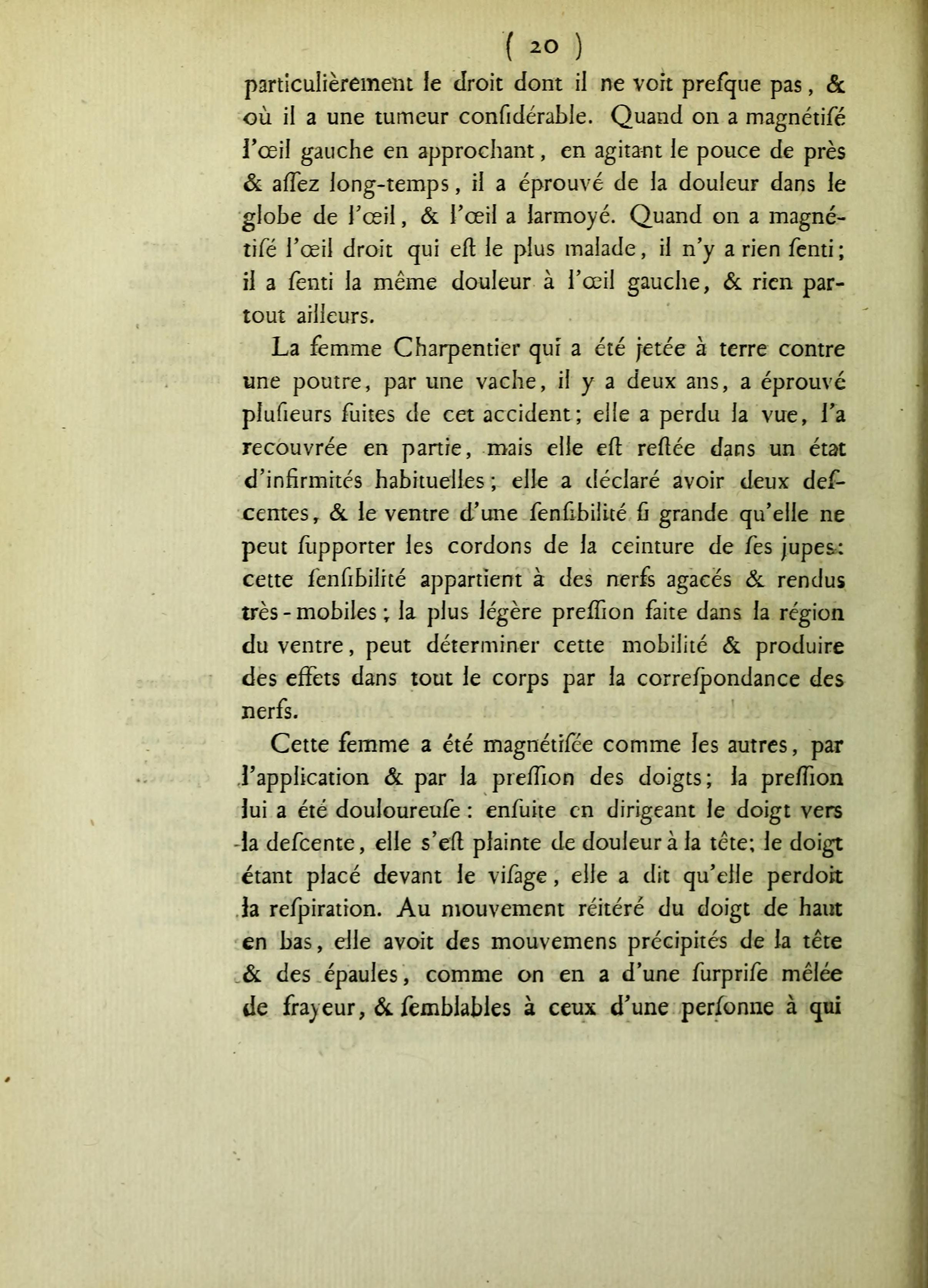 ( 20 )

particulièrement le droit dont il ne voit preſque pas, & où il a une tumeur conſidérable. Quand on a magnétiſé l'œil gauche en approchant, en agitant le pouce de près & aſſez long-temps, il a éprouvé de la douleur dans le globe de l'œil, & l'œil a larmoyé. Quand on a magnétiſé l'œil droit qui eſt le plus malade, il n'y a rien ſenti; il a ſenti la même douleur à l'œil gauche, & rien partout ailleurs.

La femme Charpentier qui a été jetée à terre contre une poutre, par une vache, il y a deux ans, a éprouvé pluſieurs ſuites de cet accident; elle a perdu la vue, l'a recouvrée en partie, mais elle eſt reſtée dans un état d'infirmités habituelles; elle a déclaré avoir deux deſcentes, & le ventre d'une ſenſibilité ſi grande qu'elle ne peut ſupporter les cordons de la ceinture de ſes jupes: cette ſenſibilité appartient à des nerfs agacés & rendus très-mobiles; la plus légère preſſion faite dans la région du ventre, peut déterminer cette mobilité & produire des effets dans tout le corps par la correſpondance des nerfs.

Cette femme a été magnétiſée comme les autres, par l'application & par la preſſion des doigts; la preſſion lui a été douloureuſe: enſuite en dirigeant le doigt vers la deſcente, elle s'eſt plainte de douleur à la tête; le doigt étant placé devant le viſage, elle a dit qu'elle perdoit la reſpiration. Au mouvement réitéré du doigt de haut en bas, elle avoit des mouvemens précipités de la tête & des épaules, comme on en a d'une ſurpriſe mêlée de frayeur, & ſemblables à ceux d'une perſonne à qui